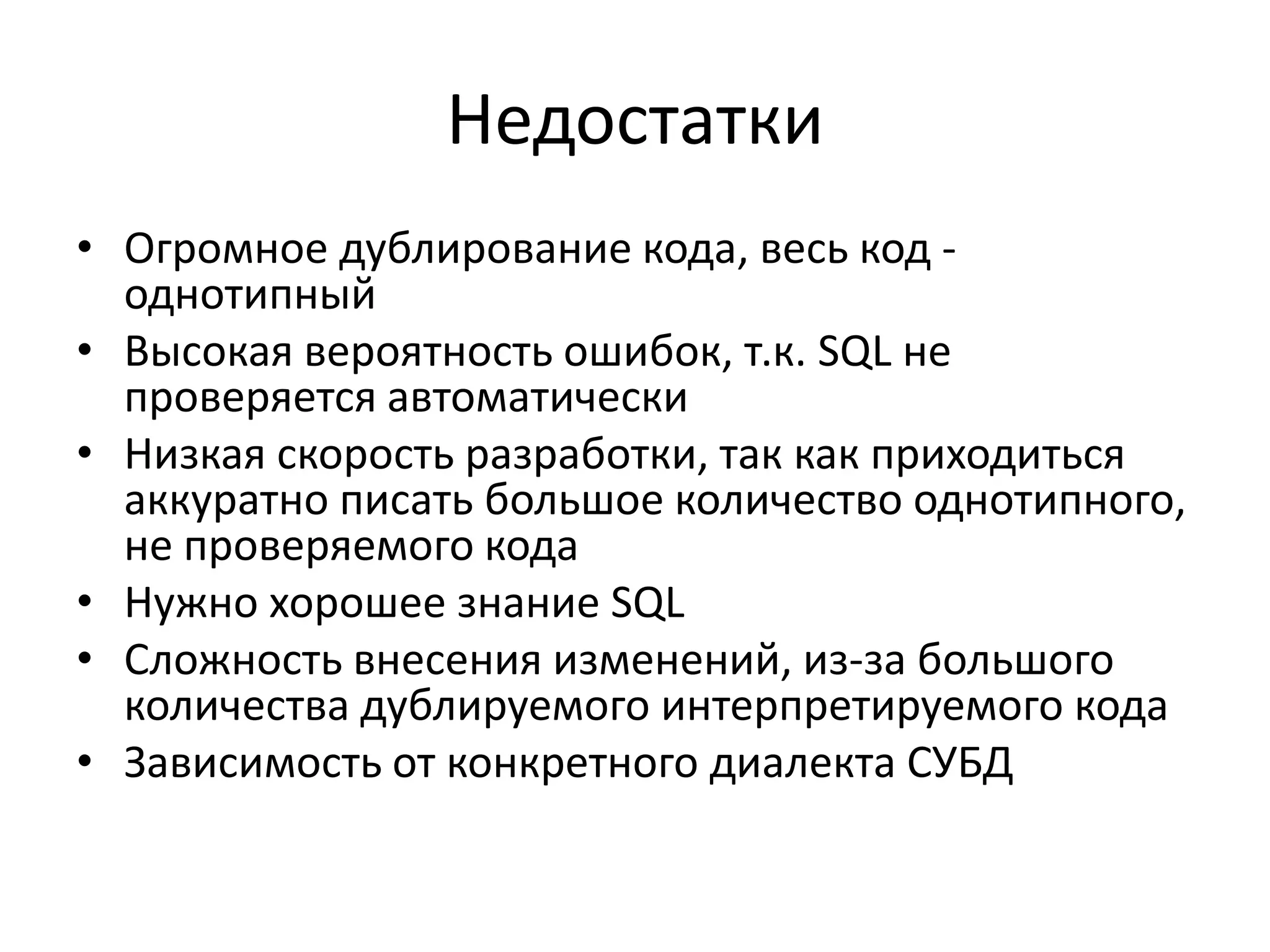 Недостатки

• Огромное дублирование кода, весь код - однотипный
• Высокая вероятность ошибок, т.к. SQL не проверяется автоматически
• Низкая скорость разработки, так как приходиться аккуратно писать большое количество однотипного, не проверяемого кода
• Нужно хорошее знание SQL
• Сложность внесения изменений, из-за большого количества дублируемого интерпретируемого кода
• Зависимость от конкретного диалекта СУБД